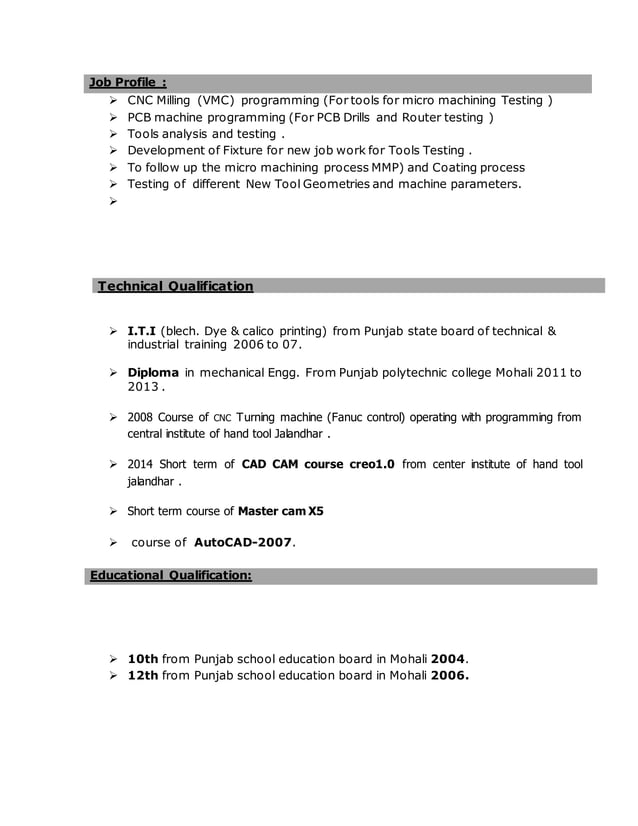 Job Profile :

➢ CNC Milling (VMC) programming (For tools for micro machining Testing )
➢ PCB machine programming (For PCB Drills and Router testing )
➢ Tools analysis and testing .
➢ Development of Fixture for new job work for Tools Testing .
➢ To follow up the micro machining process MMP) and Coating process
➢ Testing of different New Tool Geometries and machine parameters.
➢

Technical Qualification

➢ I.T.I (blech. Dye & calico printing) from Punjab state board of technical & industrial training 2006 to 07.

➢ Diploma in mechanical Engg. From Punjab polytechnic college Mohali 2011 to 2013 .

➢ 2008 Course of CNC Turning machine (Fanuc control) operating with programming from central institute of hand tool Jalandhar .

➢ 2014 Short term of CAD CAM course creo1.0 from center institute of hand tool jalandhar .

➢ Short term course of Master cam X5

➢ course of AutoCAD-2007.

Educational Qualification:

➢ 10th from Punjab school education board in Mohali 2004.
➢ 12th from Punjab school education board in Mohali 2006.